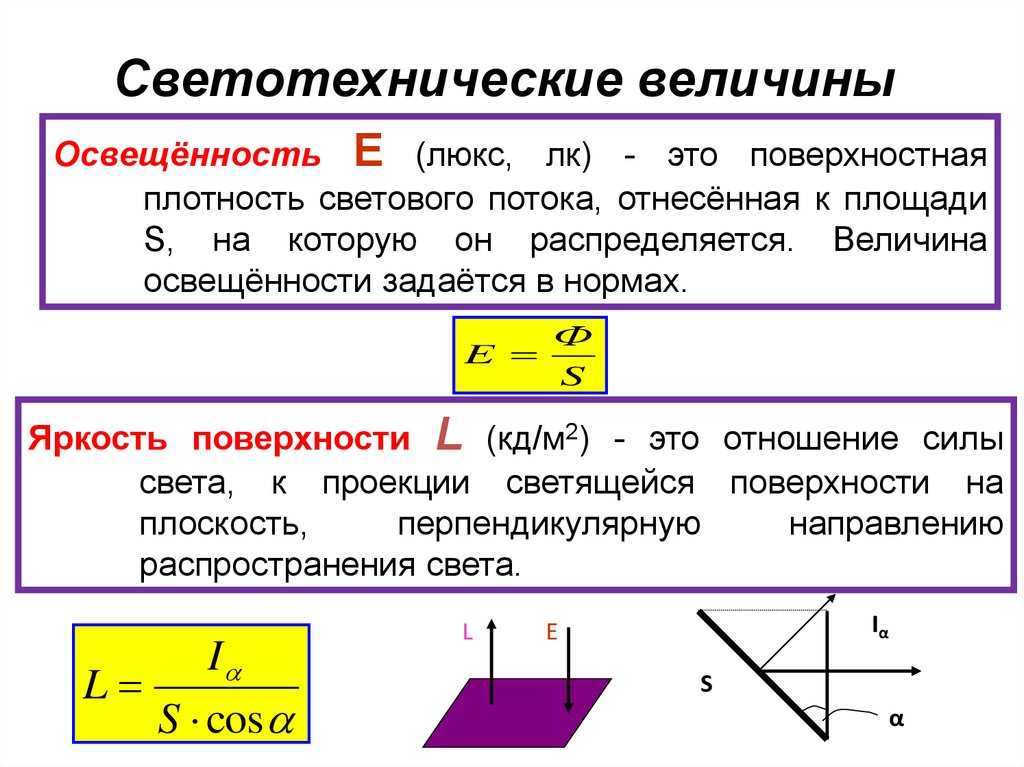 Светотехнические величины

Освещённость E (люкс, лк) - это поверхностная плотность светового потока, отнесённая к площади S, на которую он распределяется. Величина освещённости задаётся в нормах.

$E = \frac{\Phi}{S}$

Яркость поверхности L (кд/м$^2$) - это отношение силы света, к проекции светящейся поверхности на плоскость, перпендикулярную направлению распространения света.

$L = \frac{I_\alpha}{S \cdot \cos\alpha}$

L E

$I_\alpha$

S

α